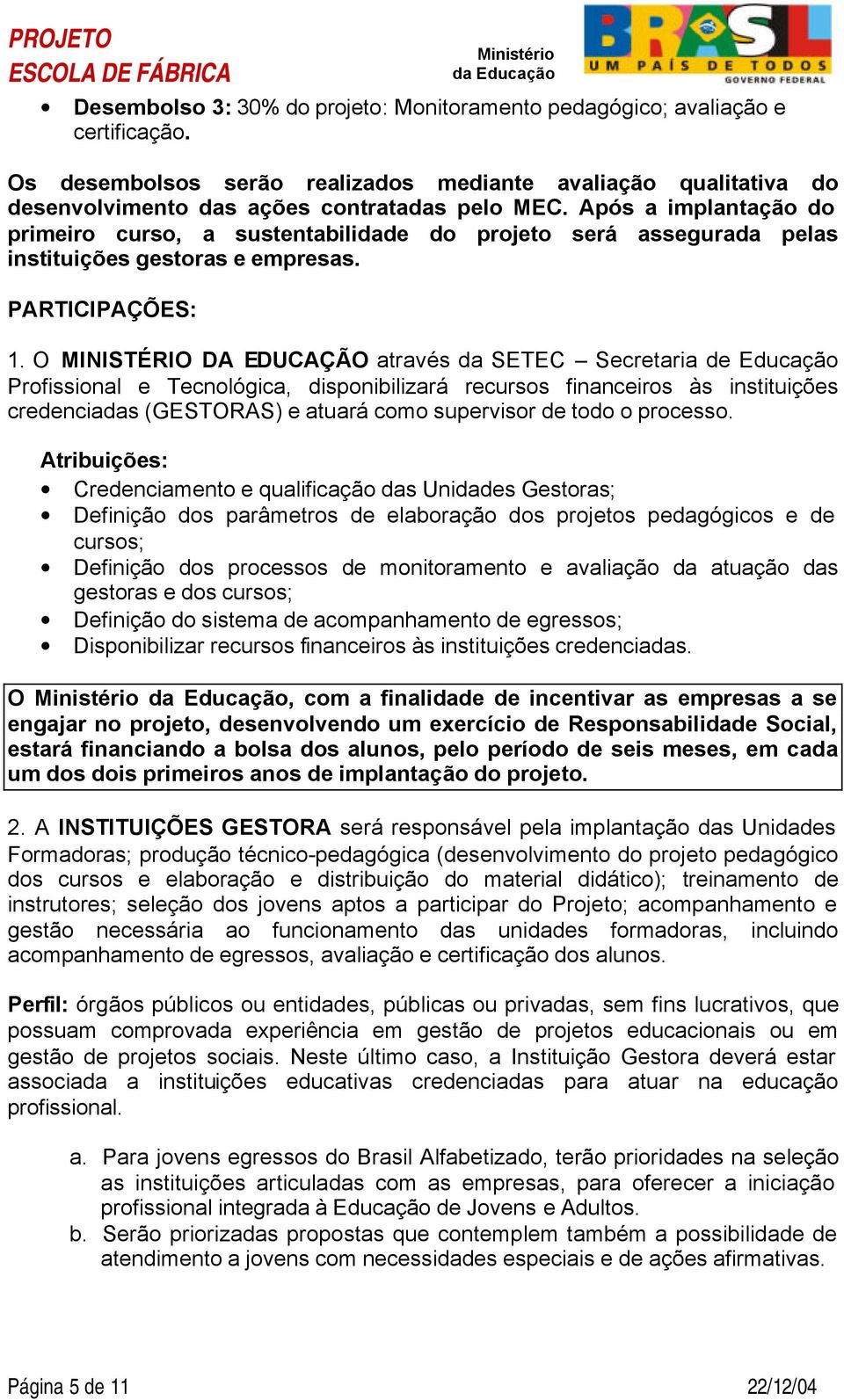 PROJETO
ESCOLA DE FÁBRICA

Ministério
da Educação

BRASIL
UM PAÍS DE TODOS
GOVERNO FEDERAL

• Desembolso 3: 30% do projeto: Monitoramento pedagógico; avaliação e certificação.

Os desembolsos serão realizados mediante avaliação qualitativa do desenvolvimento das ações contratadas pelo MEC. Após a implantação do primeiro curso, a sustentabilidade do projeto será assegurada pelas instituições gestoras e empresas.

PARTICIPAÇÕES:

1. O MINISTÉRIO DA EDUCAÇÃO através da SETEC – Secretaria de Educação Profissional e Tecnológica, disponibilizará recursos financeiros às instituições credenciadas (GESTORAS) e atuará como supervisor de todo o processo.

Atribuições:
• Credenciamento e qualificação das Unidades Gestoras;
• Definição dos parâmetros de elaboração dos projetos pedagógicos e de cursos;
• Definição dos processos de monitoramento e avaliação da atuação das gestoras e dos cursos;
• Definição do sistema de acompanhamento de egressos;
• Disponibilizar recursos financeiros às instituições credenciadas.

O Ministério da Educação, com a finalidade de incentivar as empresas a se engajar no projeto, desenvolvendo um exercício de Responsabilidade Social, estará financiando a bolsa dos alunos, pelo período de seis meses, em cada um dos dois primeiros anos de implantação do projeto.

2. A INSTITUIÇÕES GESTORA será responsável pela implantação das Unidades Formadoras; produção técnico-pedagógica (desenvolvimento do projeto pedagógico dos cursos e elaboração e distribuição do material didático); treinamento de instrutores; seleção dos jovens aptos a participar do Projeto; acompanhamento e gestão necessária ao funcionamento das unidades formadoras, incluindo acompanhamento de egressos, avaliação e certificação dos alunos.

Perfil: órgãos públicos ou entidades, públicas ou privadas, sem fins lucrativos, que possuam comprovada experiência em gestão de projetos educacionais ou em gestão de projetos sociais. Neste último caso, a Instituição Gestora deverá estar associada a instituições educativas credenciadas para atuar na educação profissional.

a. Para jovens egressos do Brasil Alfabetizado, terão prioridades na seleção as instituições articuladas com as empresas, para oferecer a iniciação profissional integrada à Educação de Jovens e Adultos.
b. Serão priorizadas propostas que contemplem também a possibilidade de atendimento a jovens com necessidades especiais e de ações afirmativas.

Página 5 de 11
22/12/04